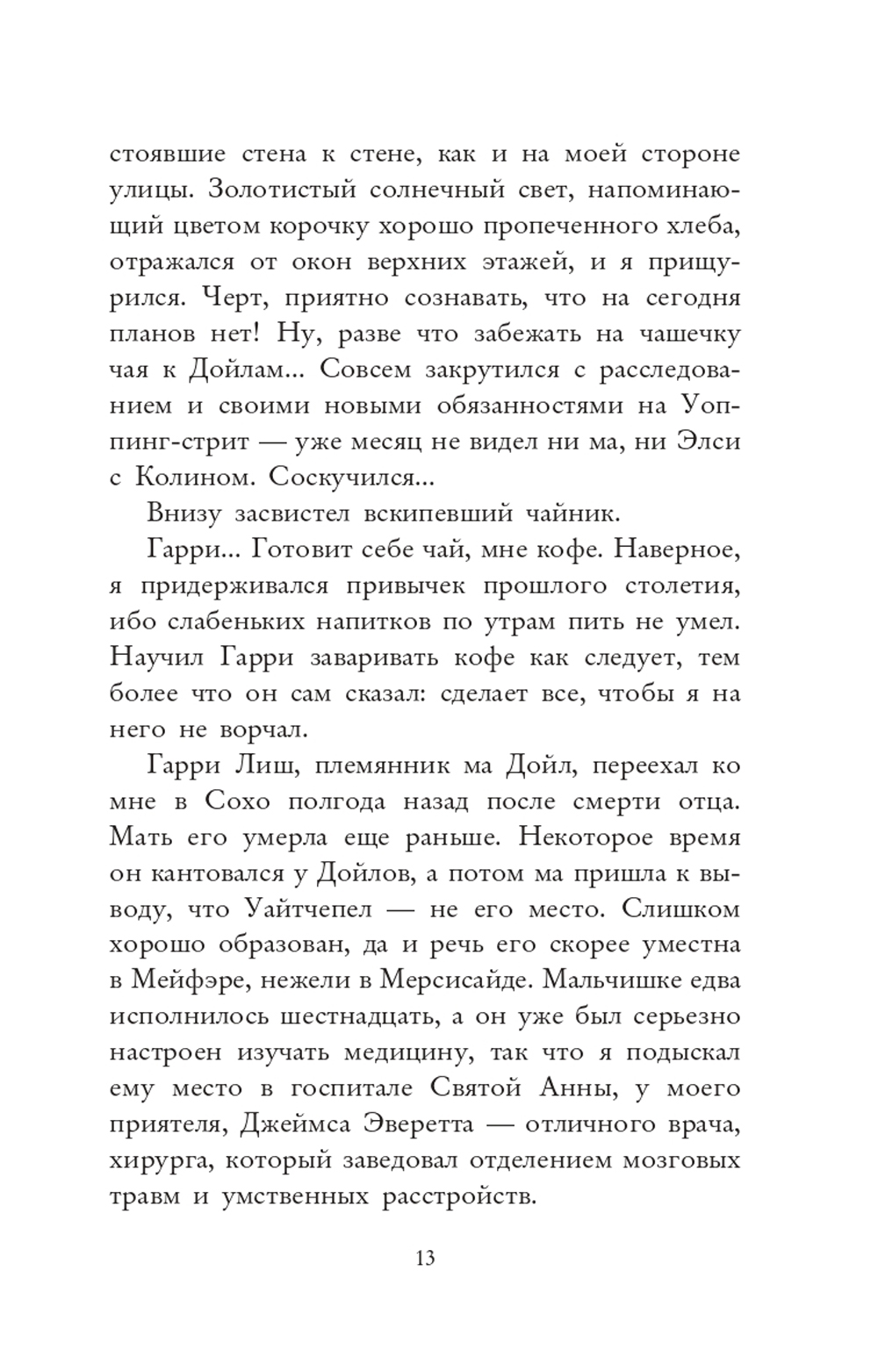 стоявшие стена к стене, как и на моей стороне улицы. Золотистый солнечный свет, напоминающий цветом корочку хорошо пропеченного хлеба, отражался от окон верхних этажей, и я прищурился. Черт, приятно сознавать, что на сегодня планов нет! Ну, разве что забежать на чашечку чая к Дойлам... Совсем закрутился с расследованием и своими новыми обязанностями на Уоппинг-стрит — уже месяц не видел ни ма, ни Элси с Колином. Соскучился...

Внизу засвистел вскипевший чайник.

Гарри... Готовит себе чай, мне кофе. Наверное, я придерживался привычек прошлого столетия, ибо слабеньких напитков по утрам пить не умел. Научил Гарри заваривать кофе как следует, тем более что он сам сказал: сделает все, чтобы я на него не ворчал.

Гарри Лиш, племянник ма Дойл, переехал ко мне в Сохо полгода назад после смерти отца. Мать его умерла еще раньше. Некоторое время он кантовался у Дойлов, а потом ма пришла к выводу, что Уайтчепел — не его место. Слишком хорошо образован, да и речь его скорее уместна в Мейфэре, нежели в Мерсисайде. Мальчишке едва исполнилось шестнадцать, а он уже был серьезно настроен изучать медицину, так что я подыскал ему место в госпитале Святой Анны, у моего приятеля, Джеймса Эверетта — отличного врача, хирурга, который заведовал отделением мозговых травм и умственных расстройств.

13